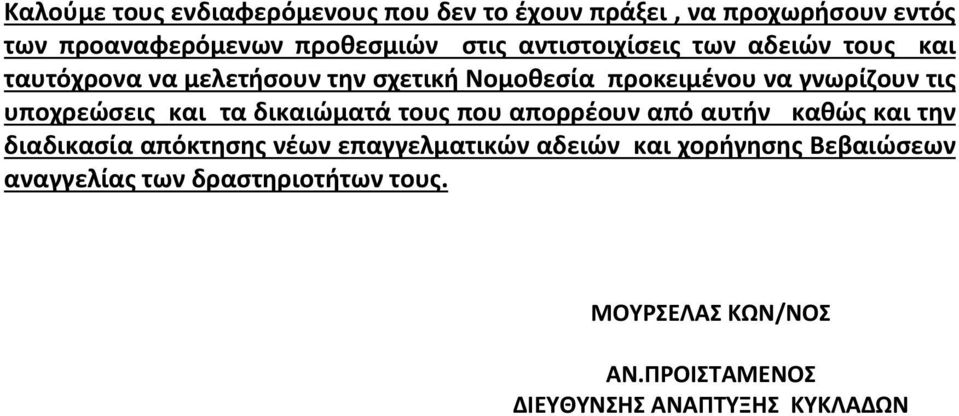 Καλούμε τους ενδιαφερόμενους που δεν το έχουν πράξει , να προχωρήσουν εντός των προαναφερόμενων προθεσμιών  στις αντιστοιχίσεις των αδειών τους  και ταυτόχρονα να μελετήσουν την σχετική Νομοθεσία  προκειμένου να γνωρίζουν τις υποχρεώσεις  και  τα δικαιώματά τους που απορρέουν από αυτήν   καθώς και την διαδικασία απόκτησης νέων επαγγελματικών αδειών  και χορήγησης Βεβαιώσεων αναγγελίας των δραστηριοτήτων τους.

ΜΟΥΡΣΕΛΑΣ ΚΩΝ/ΝΟΣ

ΑΝ.ΠΡΟΙΣΤΑΜΕΝΟΣ
ΔΙΕΥΘΥΝΣΗΣ ΑΝΑΠΤΥΞΗΣ  ΚΥΚΛΑΔΩΝ